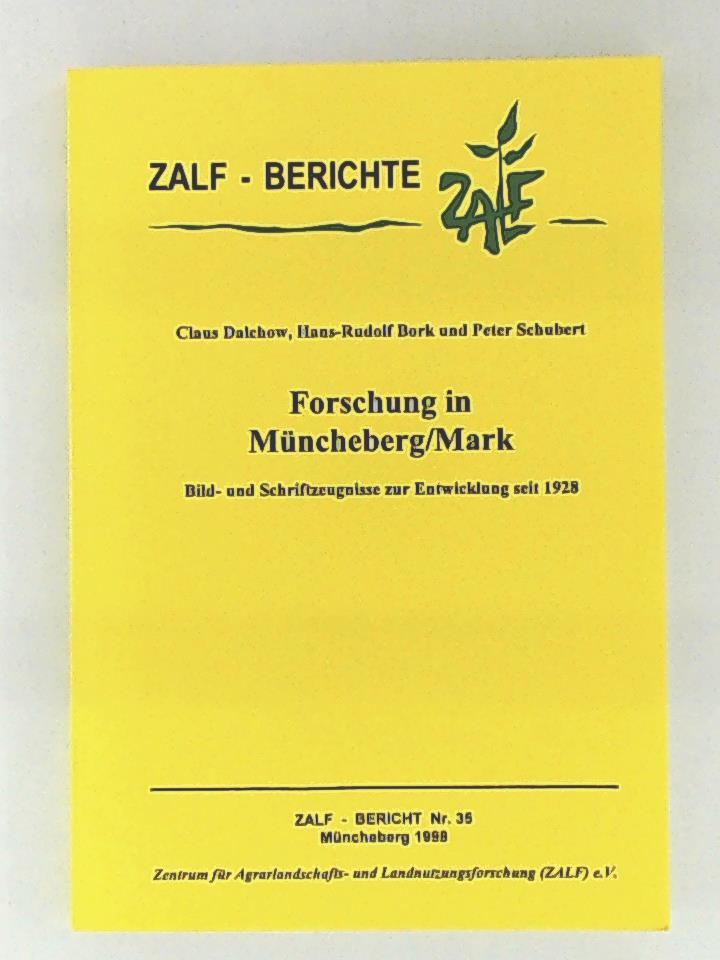 ZALF - BERICHTE

ZALF

Claus Dalchow, Hans-Rudolf Bork und Peter Schubert

Forschung in Müncheberg/Mark

Bild- und Schriftzeugnisse zur Entwicklung seit 1928

ZALF - BERICHT Nr. 35
Müncheberg 1998

Zentrum für Agrarlandschafts- und Landnutzungsforschung (ZALF) e.V.